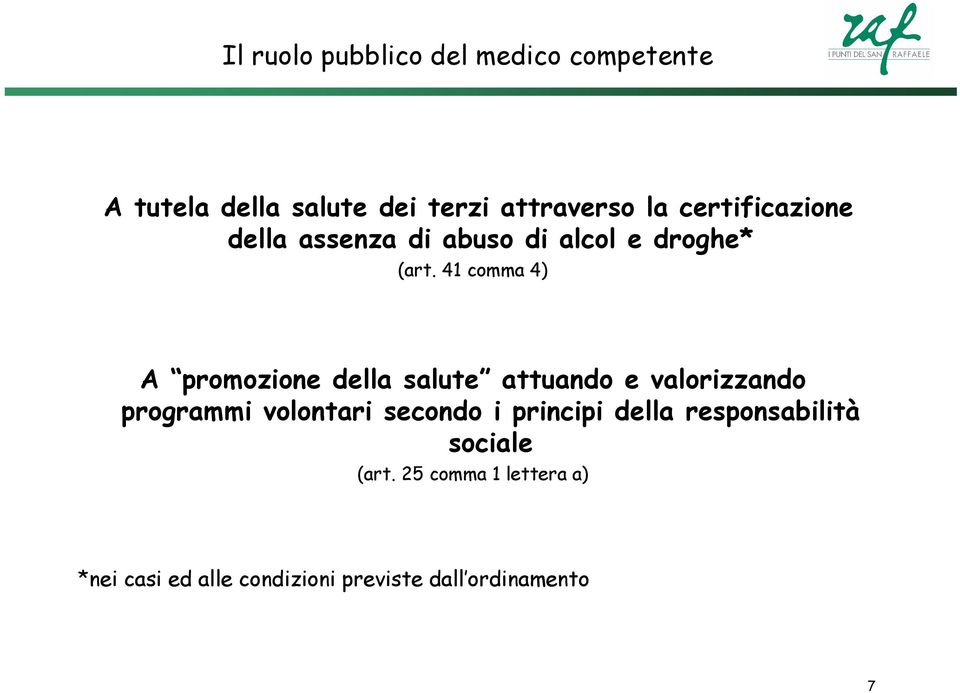 Il ruolo pubblico del medico competente

raf
I PUNTI DEL SAN RAFFAELE

A tutela della salute dei terzi attraverso la certificazione della assenza di abuso di alcol e droghe*
(art. 41 comma 4)

A “promozione della salute” attuando e valorizzando programmi volontari secondo i principi della responsabilità sociale
(art. 25 comma 1 lettera a)

*nei casi ed alle condizioni previste dall’ordinamento

7